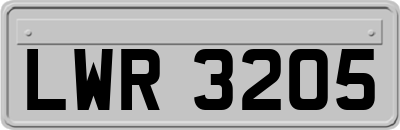 LWR 3205